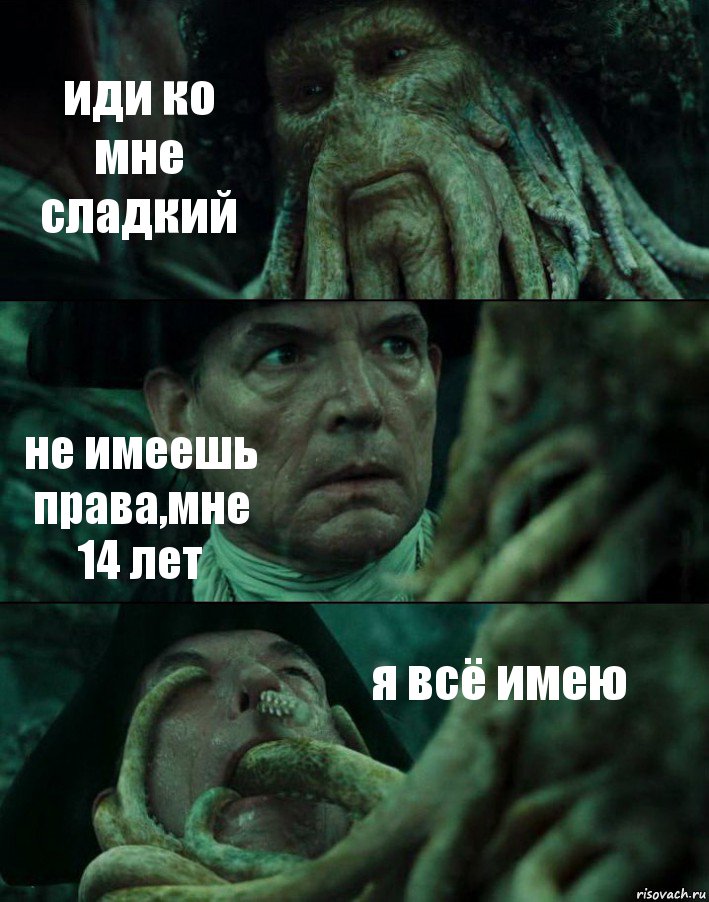 иди ко мне сладкий

не имеешь права,мне 14 лет

я всё имею

risovach.ru